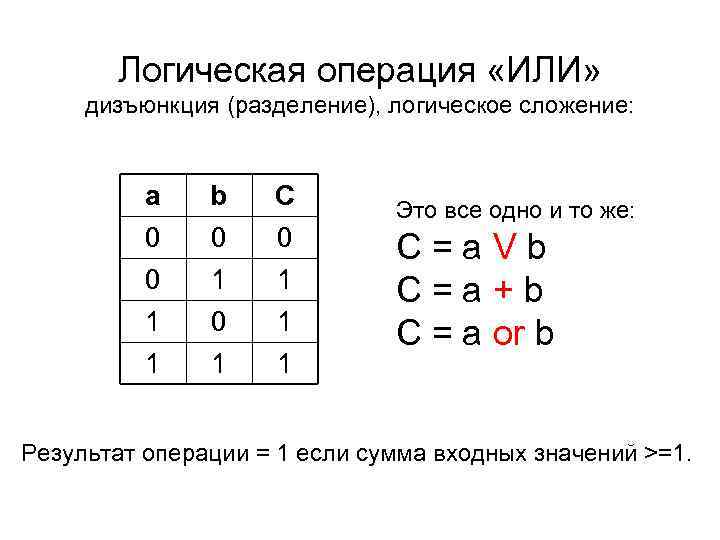 Логическая операция «ИЛИ»
дизъюнкция (разделение), логическое сложение:

| a | b | C |
|---|---|---|
| 0 | 0 | 0 |
| 0 | 1 | 1 |
| 1 | 0 | 1 |
| 1 | 1 | 1 |

Это все одно и то же:
C = a V b
C = a + b
C = a or b

Результат операции = 1 если сумма входных значений >=1.